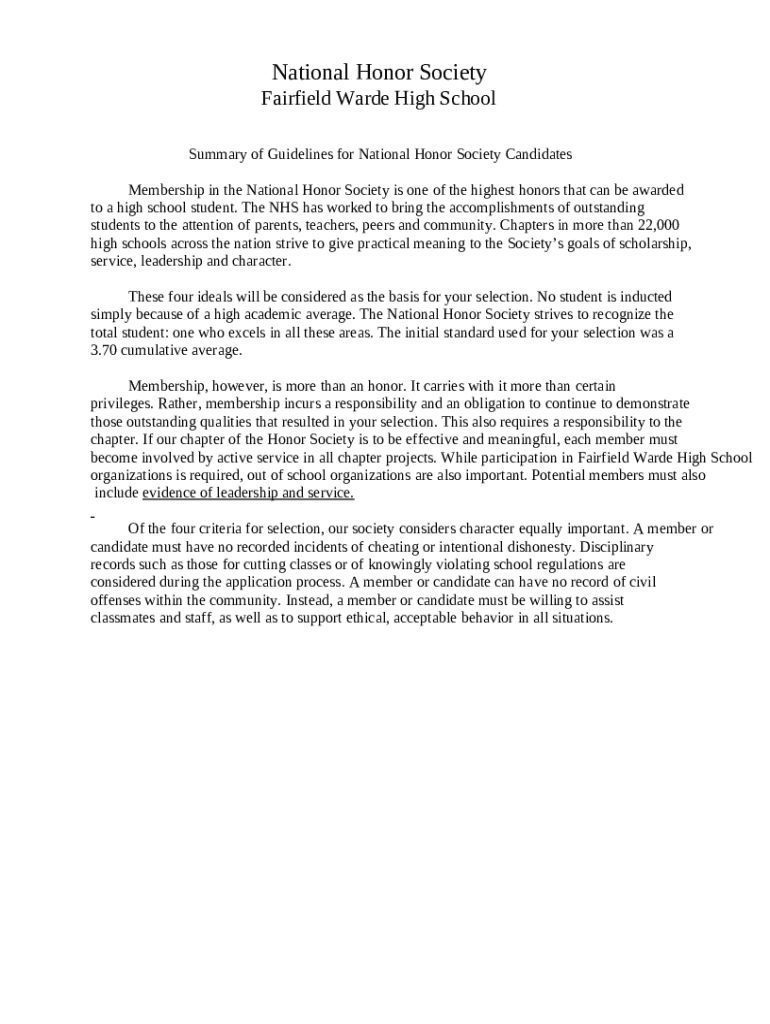 National Honor Society
Fairfield Warde High School

Summary of Guidelines for National Honor Society Candidates

Membership in the National Honor Society is one of the highest honors that can be awarded to a high school student. The NHS has worked to bring the accomplishments of outstanding students to the attention of parents, teachers, peers and community. Chapters in more than 22,000 high schools across the nation strive to give practical meaning to the Society's goals of scholarship, service, leadership and character.

These four ideals will be considered as the basis for your selection. No student is inducted simply because of a high academic average. The National Honor Society strives to recognize the total student: one who excels in all these areas. The initial standard used for your selection was a 3.70 cumulative average.

Membership, however, is more than an honor. It carries with it more than certain privileges. Rather, membership incurs a responsibility and an obligation to continue to demonstrate those outstanding qualities that resulted in your selection. This also requires a responsibility to the chapter. If our chapter of the Honor Society is to be effective and meaningful, each member must become involved by active service in all chapter projects. While participation in Fairfield Warde High School organizations is required, out of school organizations are also important. Potential members must also include evidence of leadership and service.

-
Of the four criteria for selection, our society considers character equally important. A member or candidate must have no recorded incidents of cheating or intentional dishonesty. Disciplinary records such as those for cutting classes or of knowingly violating school regulations are considered during the application process. A member or candidate can have no record of civil offenses within the community. Instead, a member or candidate must be willing to assist classmates and staff, as well as to support ethical, acceptable behavior in all situations.